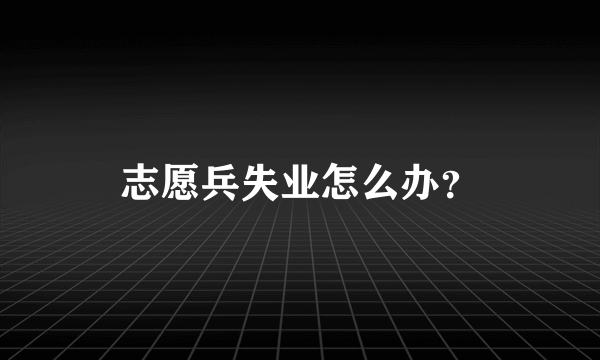 志愿兵失业怎么办？